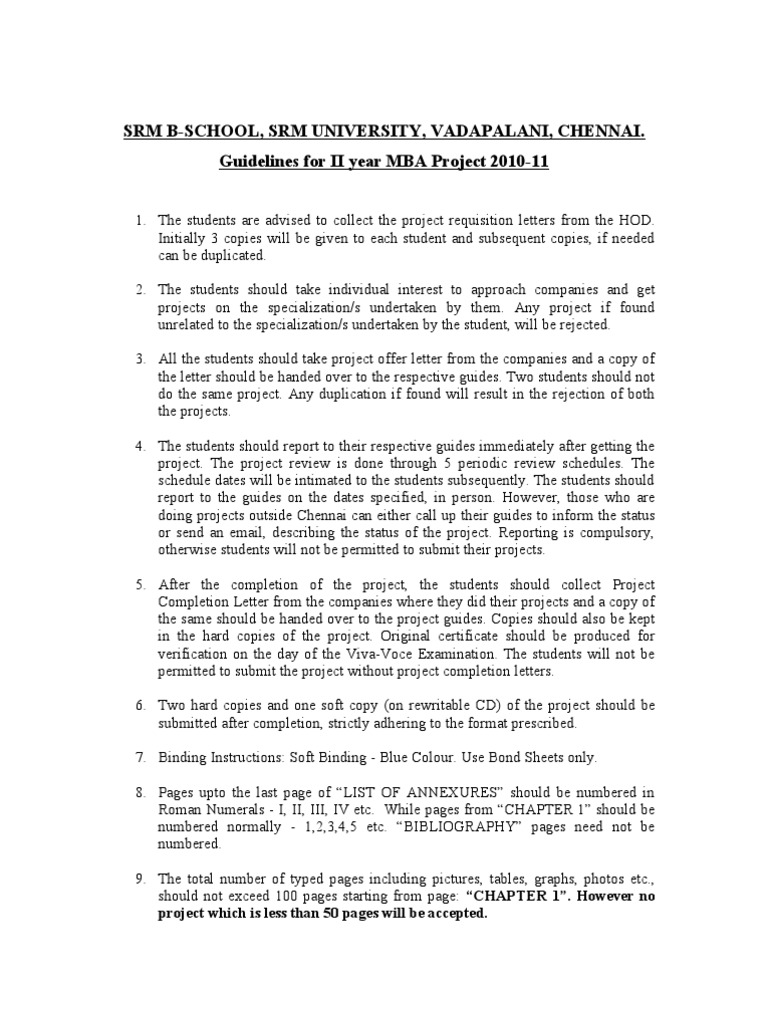 SRM B-SCHOOL, SRM UNIVERSITY, VADAPALANI, CHENNAI.

Guidelines for II year MBA Project 2010-11

1. The students are advised to collect the project requisition letters from the HOD. Initially 3 copies will be given to each student and subsequent copies, if needed can be duplicated.

2. The students should take individual interest to approach companies and get projects on the specialization/s undertaken by them. Any project if found unrelated to the specialization/s undertaken by the student, will be rejected.

3. All the students should take project offer letter from the companies and a copy of the letter should be handed over to the respective guides. Two students should not do the same project. Any duplication if found will result in the rejection of both the projects.

4. The students should report to their respective guides immediately after getting the project. The project review is done through 5 periodic review schedules. The schedule dates will be intimated to the students subsequently. The students should report to the guides on the dates specified, in person. However, those who are doing projects outside Chennai can either call up their guides to inform the status or send an email, describing the status of the project. Reporting is compulsory, otherwise students will not be permitted to submit their projects.

5. After the completion of the project, the students should collect Project Completion Letter from the companies where they did their projects and a copy of the same should be handed over to the project guides. Copies should also be kept in the hard copies of the project. Original certificate should be produced for verification on the day of the Viva-Voce Examination. The students will not be permitted to submit the project without project completion letters.

6. Two hard copies and one soft copy (on rewritable CD) of the project should be submitted after completion, strictly adhering to the format prescribed.

7. Binding Instructions: Soft Binding - Blue Colour. Use Bond Sheets only.

8. Pages upto the last page of “LIST OF ANNEXURES” should be numbered in Roman Numerals - I, II, III, IV etc. While pages from “CHAPTER 1” should be numbered normally - 1,2,3,4,5 etc. “BIBLIOGRAPHY” pages need not be numbered.

9. The total number of typed pages including pictures, tables, graphs, photos etc., should not exceed 100 pages starting from page: “CHAPTER 1”. However no project which is less than 50 pages will be accepted.